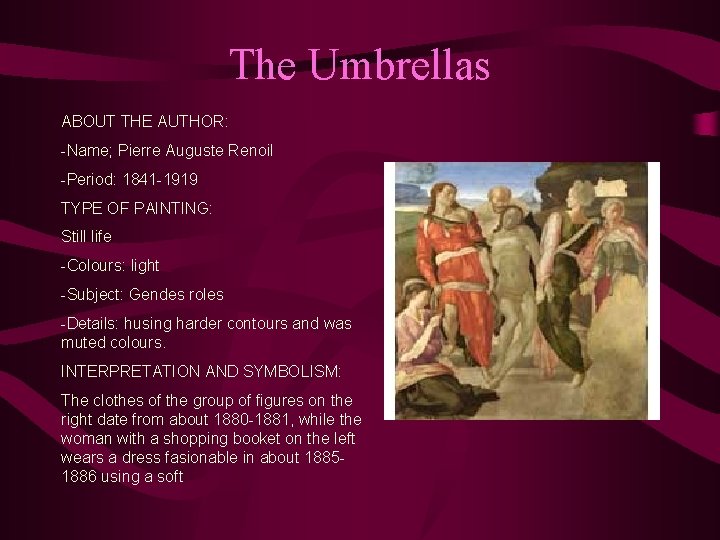 The Umbrellas

ABOUT THE AUTHOR:

-Name; Pierre Auguste Renoil

-Period: 1841-1919

TYPE OF PAINTING:

Still life

-Colours: light

-Subject: Gendes roles

-Details: husing harder contours and was muted colours.

INTERPRETATION AND SYMBOLISM:

The clothes of the group of figures on the right date from about 1880-1881, while the woman with a shopping booket on the left wears a dress fasionable in about 1885-1886 using a soft